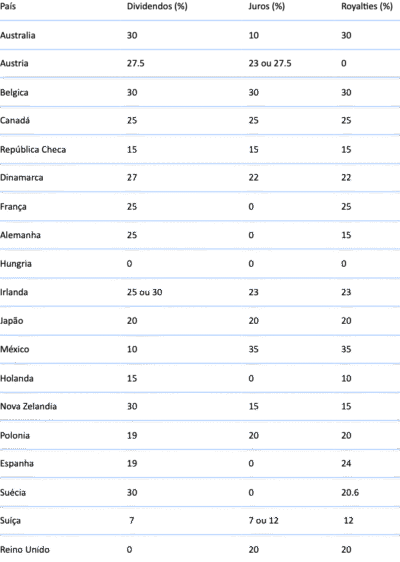 | País | Dividendos (%) | Juros (%) | Royalties (%) |
|---|---|---|---|
| Australia | 30 | 10 | 30 |
| Austria | 27.5 | 23 ou 27.5 | 0 |
| Belgica | 30 | 30 | 30 |
| Canadá | 25 | 25 | 25 |
| República Checa | 15 | 15 | 15 |
| Dinamarca | 27 | 22 | 22 |
| França | 25 | 0 | 25 |
| Alemanha | 25 | 0 | 15 |
| Hungria | 0 | 0 | 0 |
| Irlanda | 25 ou 30 | 23 | 23 |
| Japão | 20 | 20 | 20 |
| México | 10 | 35 | 35 |
| Holanda | 15 | 0 | 10 |
| Nova Zelandia | 30 | 15 | 15 |
| Polonia | 19 | 20 | 20 |
| Espanha | 19 | 0 | 24 |
| Suécia | 30 | 0 | 20.6 |
| Suíça | 7 | 7 ou 12 | 12 |
| Reino Unido | 0 | 20 | 20 |